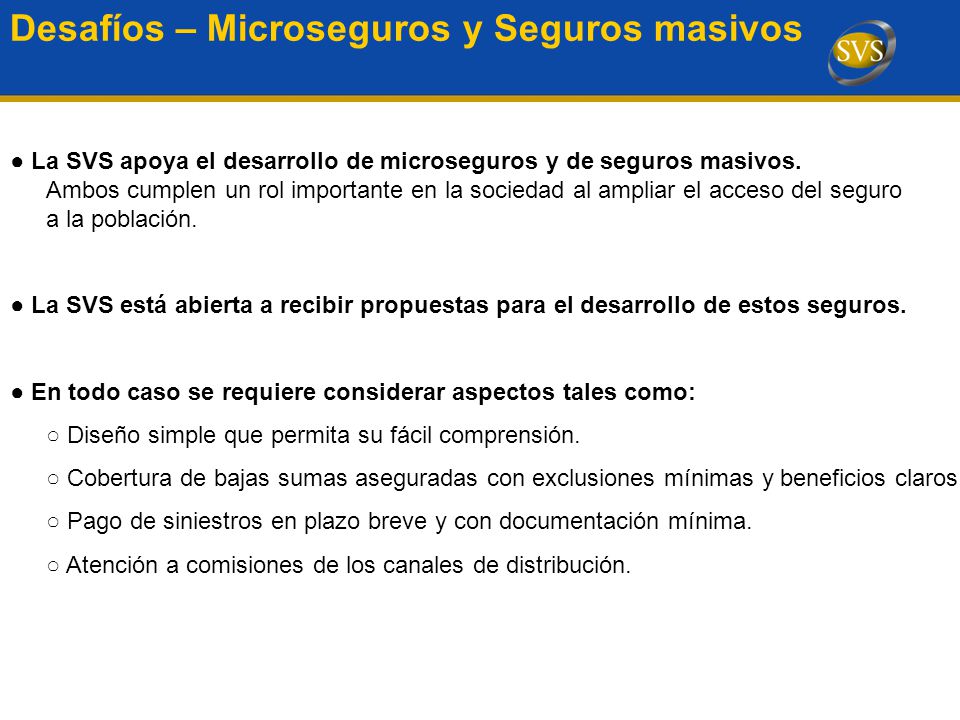 Desafíos – Microseguros y Seguros masivos

SVS

● La SVS apoya el desarrollo de microseguros y de seguros masivos.
Ambos cumplen un rol importante en la sociedad al ampliar el acceso del seguro a la población.

● La SVS está abierta a recibir propuestas para el desarrollo de estos seguros.

● En todo caso se requiere considerar aspectos tales como:

○ Diseño simple que permita su fácil comprensión.

○ Cobertura de bajas sumas aseguradas con exclusiones mínimas y beneficios claros

○ Pago de siniestros en plazo breve y con documentación mínima.

○ Atención a comisiones de los canales de distribución.